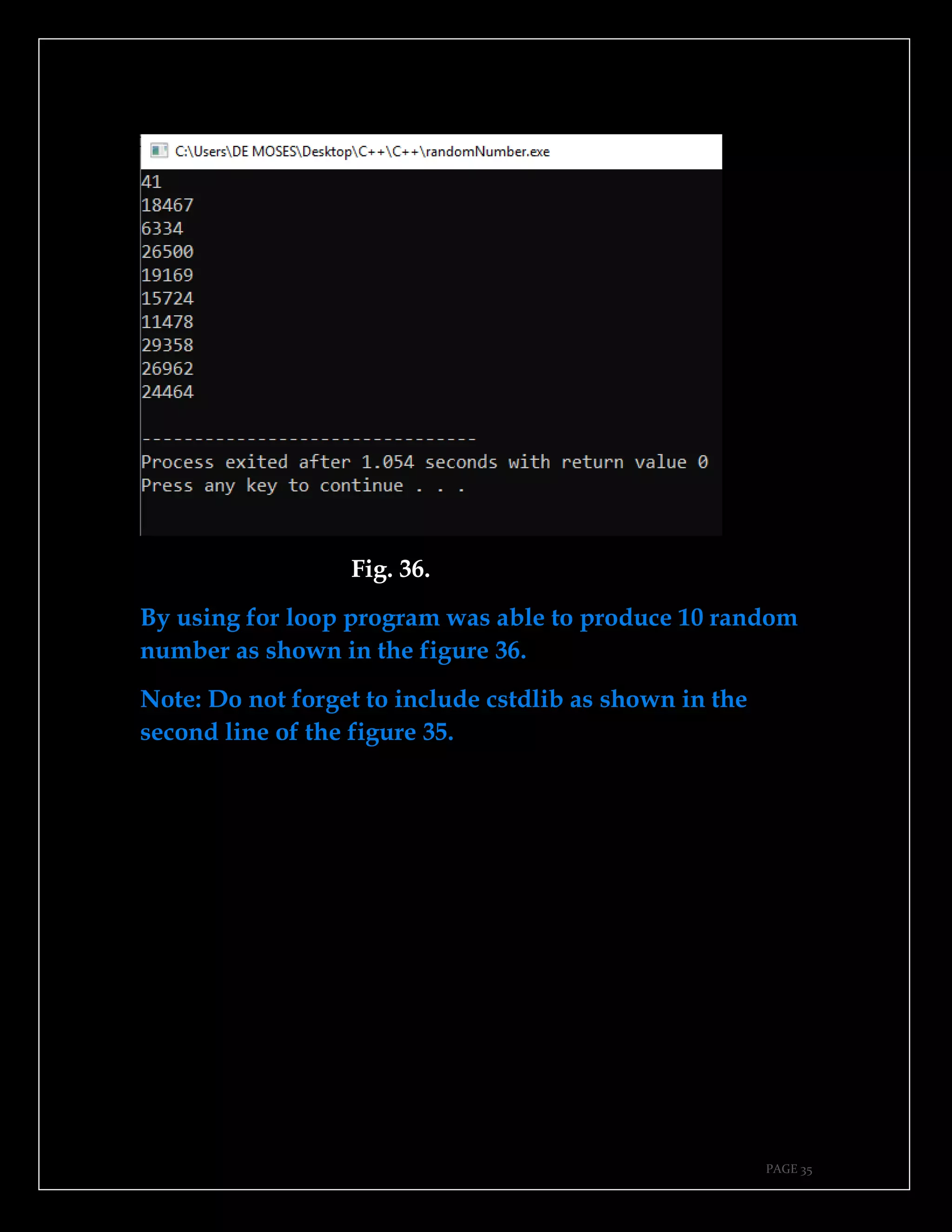 C:\Users\DE MOSES\Desktop\C++\C++\randomNumber.exe

41
18467
6334
26500
19169
15724
11478
29358
26962
24464

--------------------------------
Process exited after 1.054 seconds with return value 0
Press any key to continue . . .

Fig. 36.

By using for loop program was able to produce 10 random number as shown in the figure 36.

Note: Do not forget to include cstdlib as shown in the second line of the figure 35.

PAGE 35